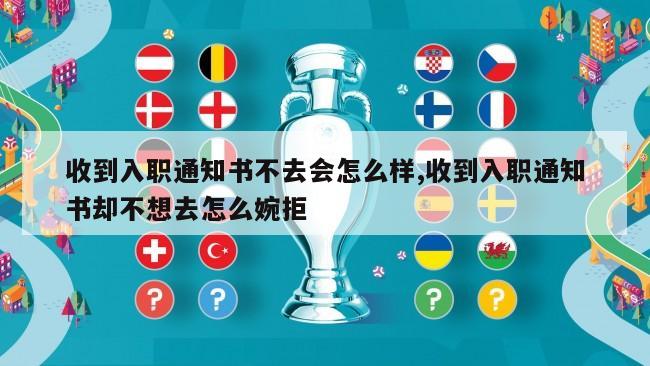 收到入职通知书不去会怎么样,收到入职通知书却不想去怎么婉拒

?
?
?
?